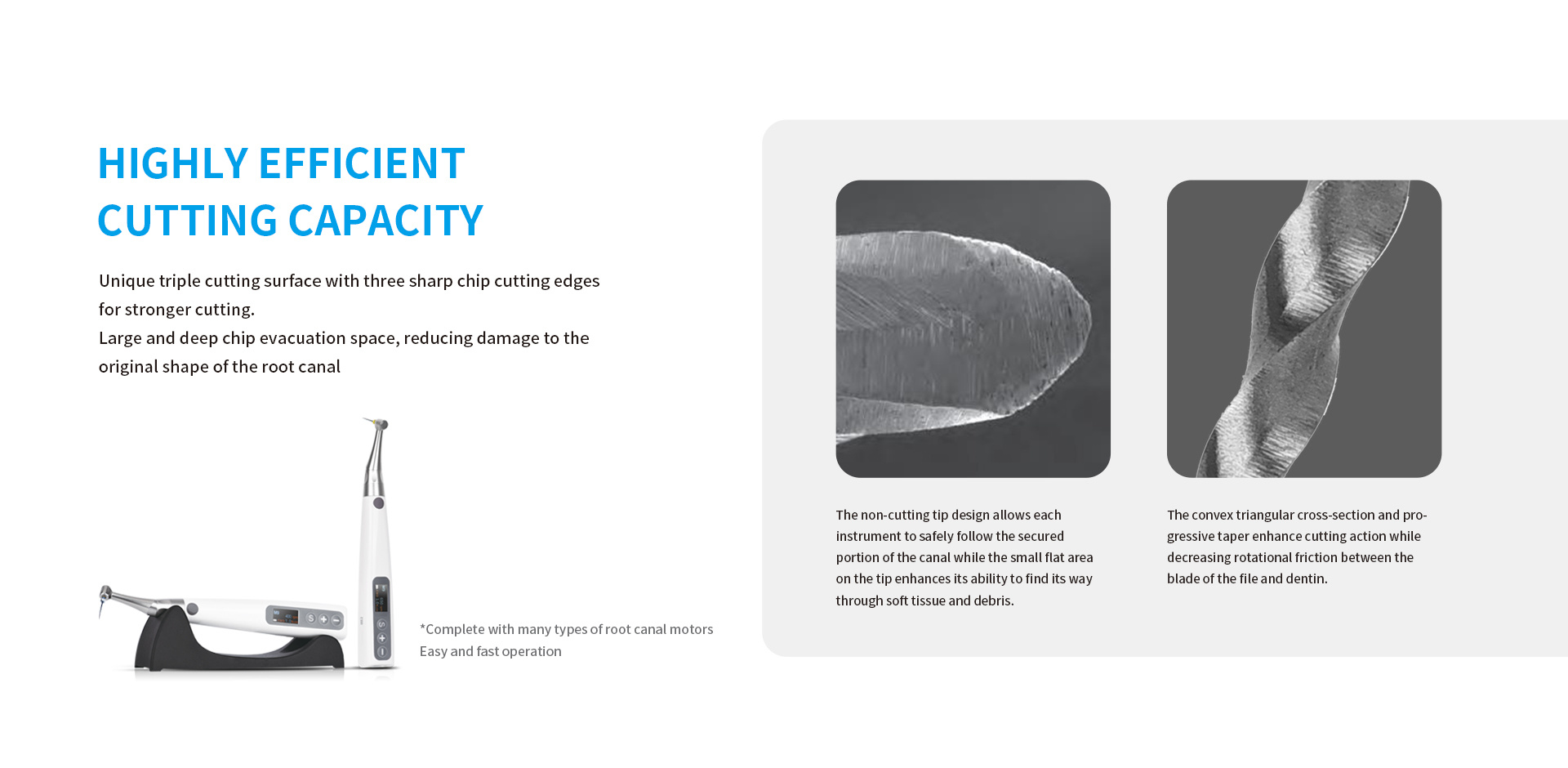 HIGHLY EFFICIENT CUTTING CAPACITY

Unique triple cutting surface with three sharp chip cutting edges for stronger cutting.
Large and deep chip evacuation space, reducing damage to the original shape of the root canal

*Complete with many types of root canal motors
Easy and fast operation

The non-cutting tip design allows each instrument to safely follow the secured portion of the canal while the small flat area on the tip enhances its ability to find its way through soft tissue and debris.

The convex triangular cross-section and progressive taper enhance cutting action while decreasing rotational friction between the blade of the file and dentin.